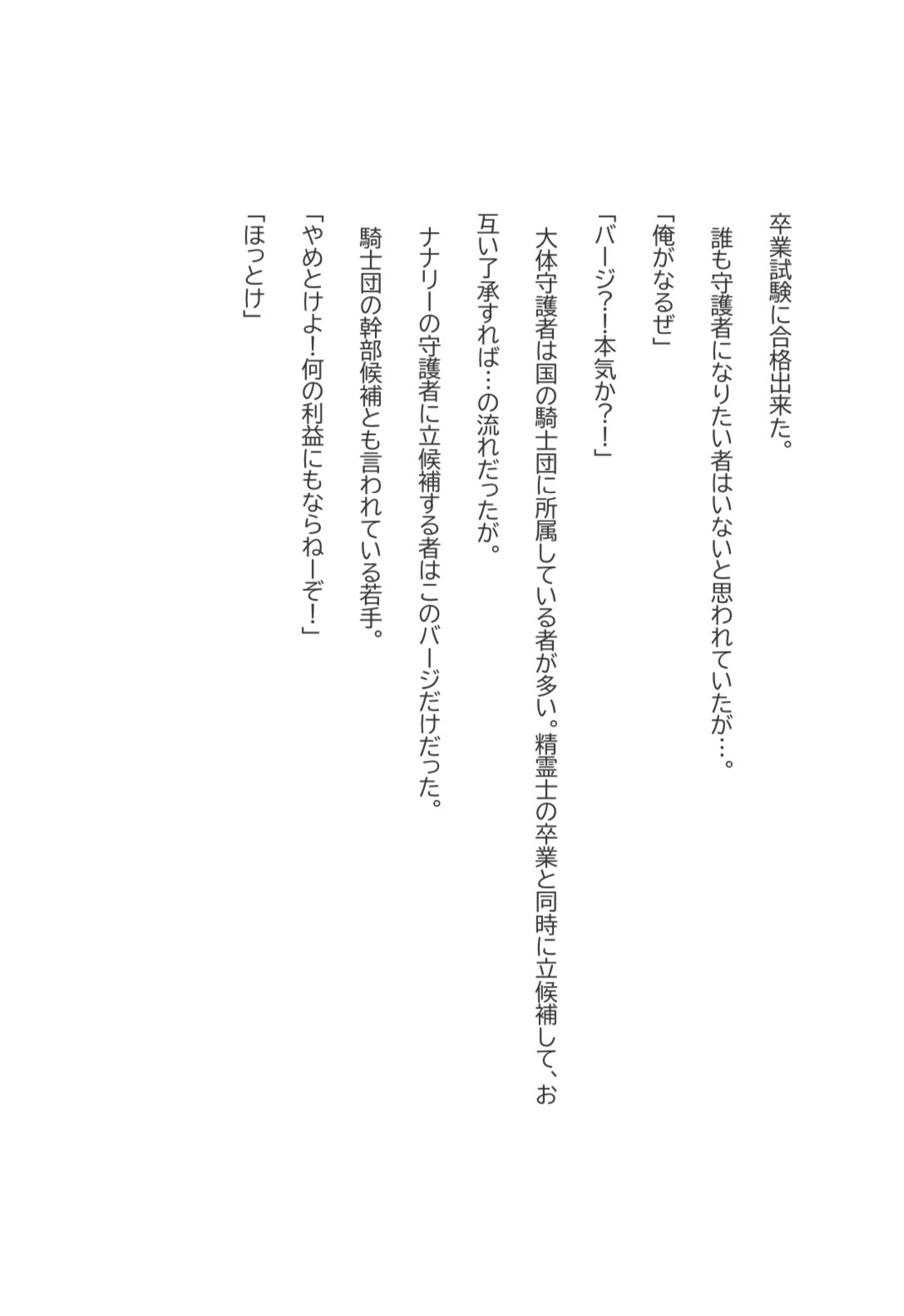 卒業試験に合格出来た。

誰も守護者になりたい者はいないと思われていたが…。

「俺がなるぜ」

「バージ?!本気か?!」

大体守護者は国の騎士団に所属している者が多い。精霊士の卒業と同時に立候補して、お互い了承すれば…の流れだったが。

ナナリーの守護者に立候補する者はこのバージだけだった。

騎士団の幹部候補とも言われている若手。

「やめとけよ!何の利益にもならねーぞ!」

「ほっとけ」